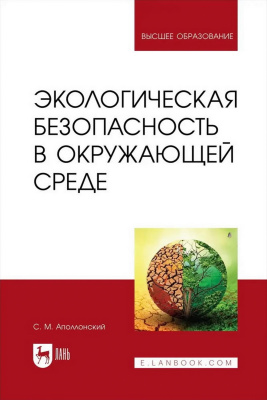 ВЫСШЕЕ ОБРАЗОВАНИЕ

ЭКОЛОГИЧЕСКАЯ БЕЗОПАСНОСТЬ В ОКРУЖАЮЩЕЙ СРЕДЕ

С. М. Аполлонский

ЛАНЬ

E.LANBOOK.COM